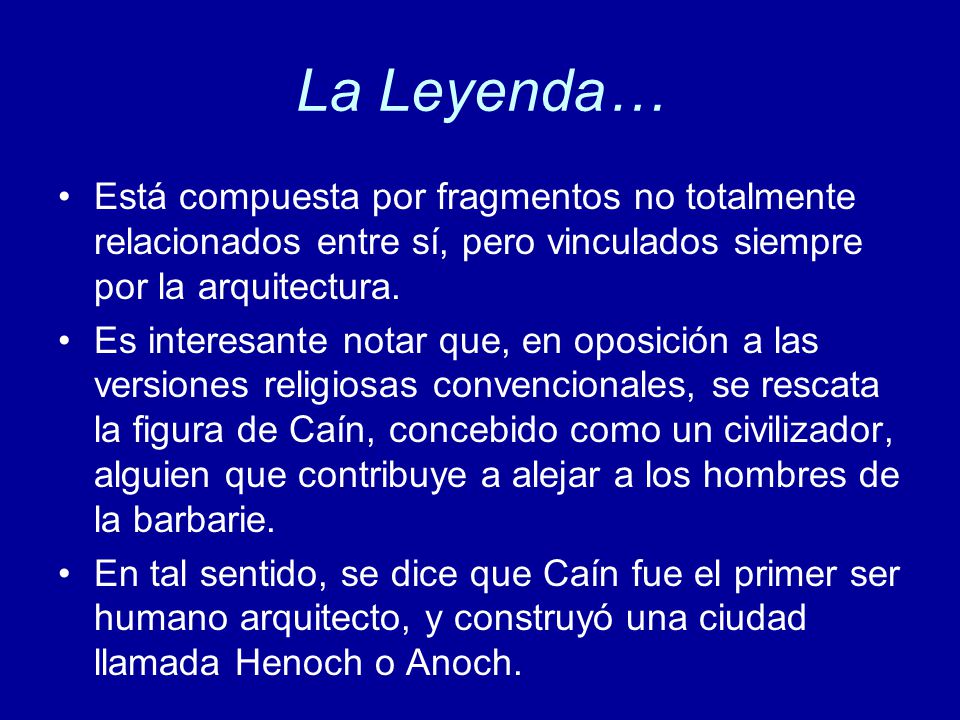 La Leyenda…

• Está compuesta por fragmentos no totalmente relacionados entre sí, pero vinculados siempre por la arquitectura.

• Es interesante notar que, en oposición a las versiones religiosas convencionales, se rescata la figura de Caín, concebido como un civilizador, alguien que contribuye a alejar a los hombres de la barbarie.

• En tal sentido, se dice que Caín fue el primer ser humano arquitecto, y construyó una ciudad llamada Henoch o Anoch.